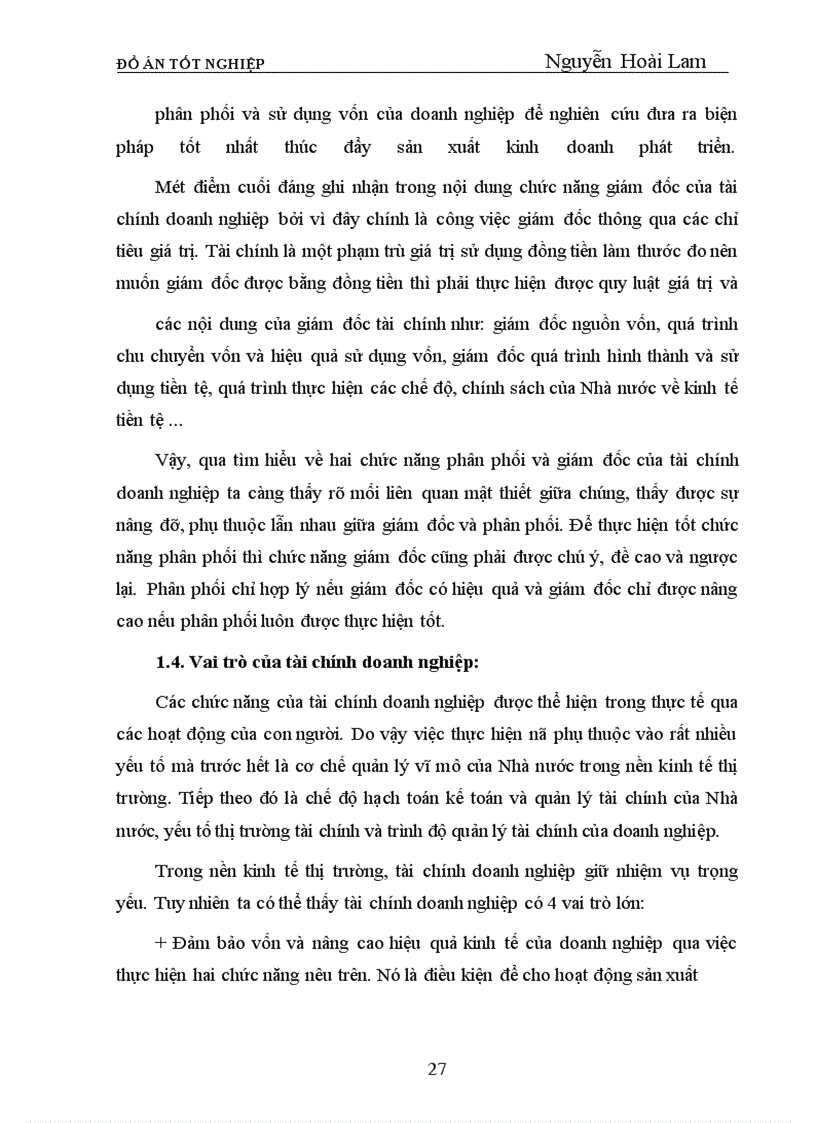 ĐỒ ÁN TỐT NGHIỆP Nguyễn Hoài Lam

phân phối và sử dụng vốn của doanh nghiệp để nghiên cứu đưa ra biện pháp tốt nhất thúc đẩy sản xuất kinh doanh phát triển.

Mét điểm cuối đáng ghi nhận trong nội dung chức năng giám đốc của tài chính doanh nghiệp bởi vì đây chính là công việc giám đốc thông qua các chỉ tiêu giá trị. Tài chính là một phạm trù giá trị sử dụng đồng tiền làm thước đo nên muốn giám đốc được bằng đồng tiền thì phải thực hiện được quy luật giá trị và

các nội dung của giám đốc tài chính như: giám đốc nguồn vốn, quá trình chu chuyển vốn và hiệu quả sử dụng vốn, giám đốc quá trình hình thành và sử dụng tiền tệ, quá trình thực hiện các chế độ, chính sách của Nhà nước về kinh tế tiền tệ ...

Vậy, qua tìm hiểu về hai chức năng phân phối và giám đốc của tài chính doanh nghiệp ta càng thấy rõ mối liên quan mật thiết giữa chúng, thấy được sự nâng đỡ, phụ thuộc lẫn nhau giữa giám đốc và phân phối. Để thực hiện tốt chức năng phân phối thì chức năng giám đốc cũng phải được chú ý, đề cao và ngược lại. Phân phối chỉ hợp lý nếu giám đốc có hiệu quả và giám đốc chỉ được nâng cao nếu phân phối luôn được thực hiện tốt.

1.4. Vai trò của tài chính doanh nghiệp:

Các chức năng của tài chính doanh nghiệp được thể hiện trong thực tế qua các hoạt động của con người. Do vậy việc thực hiện nã phụ thuộc vào rất nhiều yếu tố mà trước hết là cơ chế quản lý vĩ mô của Nhà nước trong nền kinh tế thị trường. Tiếp theo đó là chế độ hạch toán kế toán và quản lý tài chính của Nhà nước, yếu tố thị trường tài chính và trình độ quản lý tài chính của doanh nghiệp.

Trong nền kinh tế thị trường, tài chính doanh nghiệp giữ nhiệm vụ trọng yếu. Tuy nhiên ta có thể thấy tài chính doanh nghiệp có 4 vai trò lớn:

+ Đảm bảo vốn và nâng cao hiệu quả kinh tế của doanh nghiệp qua việc thực hiện hai chức năng nêu trên. Nó là điều kiện để cho hoạt động sản xuất

27